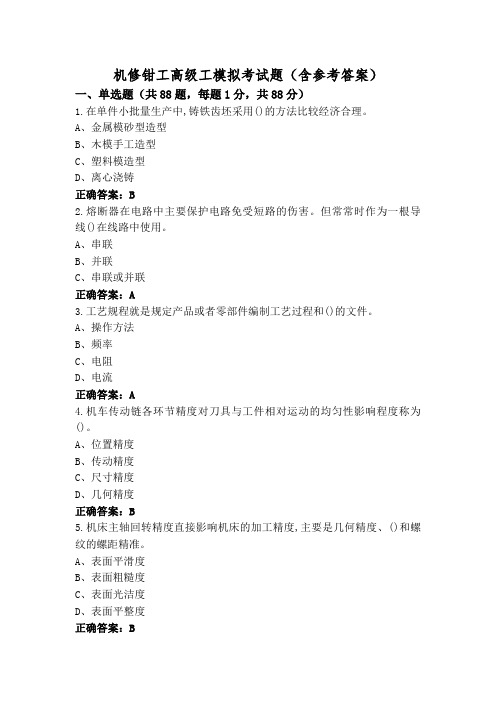 机修钳工高级工模拟考试题（含参考答案）

一、单选题（共88题，每题1分，共88分）

1.在单件小批量生产中,铸铁齿坯采用()的方法比较经济合理。

A、金属模砂型造型

B、木模手工造型

C、塑料模造型

D、离心浇铸

正确答案：B

2.熔断器在电路中主要保护电路免受短路的伤害。但常常时作为一根导线()在线路中使用。

A、串联

B、并联

C、串联或并联

正确答案：A

3.工艺规程就是规定产品或者零部件编制工艺过程和()的文件。

A、操作方法

B、频率

C、电阻

D、电流

正确答案：A

4.机车传动链各环节精度对刀具与工件相对运动的均匀性影响程度称为()。

A、位置精度

B、传动精度

C、尺寸精度

D、几何精度

正确答案：B

5.机床主轴回转精度直接影响机床的加工精度,主要是几何精度、()和螺纹的螺距精准。

A、表面平滑度

B、表面粗糙度

C、表面光洁度

D、表面平整度

正确答案：B